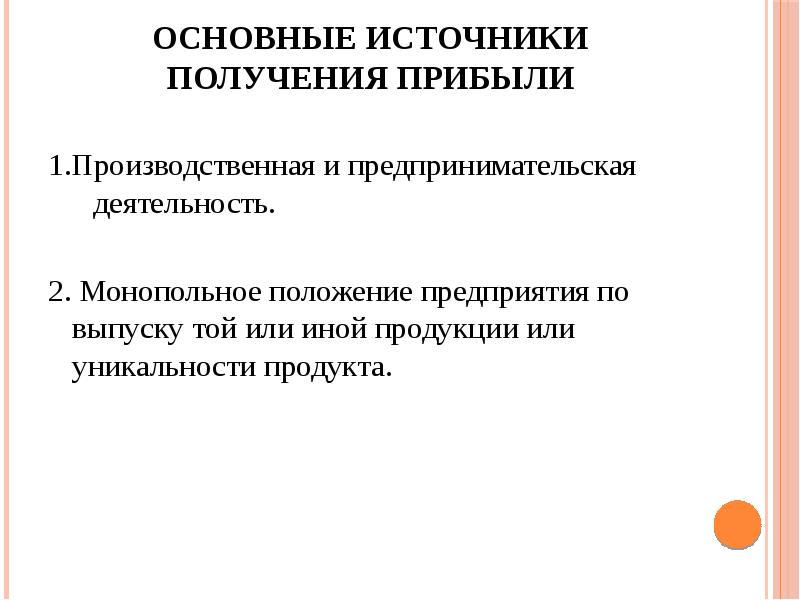 ОСНОВНЫЕ ИСТОЧНИКИ ПОЛУЧЕНИЯ ПРИБЫЛИ

1.Производственная и предпринимательская деятельность.

2. Монопольное положение предприятия по выпуску той или иной продукции или уникальности продукта.